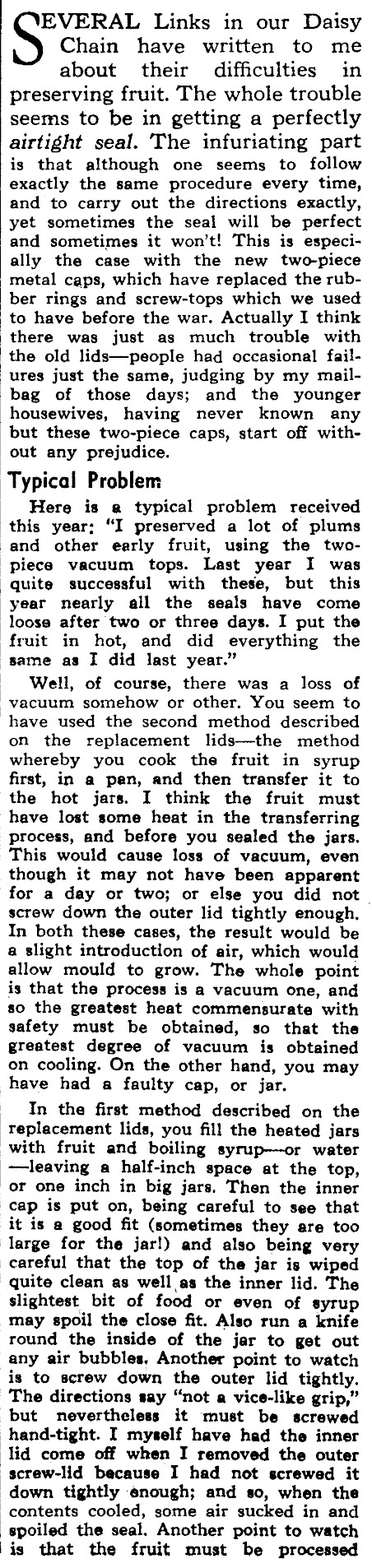 SEVERAL Links in our Daisy Chain have written to me about their difficulties in preserving fruit. The whole trouble seems to be in getting a perfectly airtight seal. The infuriating part is that although one seems to follow exactly the same procedure every time, and to carry out the directions exactly, yet sometimes the seal will be perfect and sometimes it won't! This is especially the case with the new two-piece metal caps, which have replaced the rubber rings and screw-tops which we used to have before the war. Actually I think there was just as much trouble with the old lids—people had occasional failures just the same, judging by my mailbag of those days; and the younger housewives, having never known any but these two-piece caps, start off without any prejudice.

Typical Problem

Here is a typical problem received this year: "I preserved a lot of plums and other early fruit, using the two-piece vacuum tops. Last year I was quite successful with these, but this year nearly all the seals have come loose after two or three days. I put the fruit in hot, and did everything the same as I did last year."

Well, of course, there was a loss of vacuum somehow or other. You seem to have used the second method described on the replacement lids—the method whereby you cook the fruit in syrup first, in a pan, and then transfer it to the hot jars. I think the fruit must have lost some heat in the transferring process, and before you sealed the jars. This would cause loss of vacuum, even though it may not have been apparent for a day or two; or else you did not screw down the outer lid tightly enough. In both these cases, the result would be a slight introduction of air, which would allow mould to grow. The whole point is that the process is a vacuum one, and so the greatest heat commensurate with safety must be obtained, so that the greatest degree of vacuum is obtained on cooling. On the other hand, you may have had a faulty cap, or jar.

In the first method described on the replacement lids, you fill the heated jars with fruit and boiling syrup—or water—leaving a half-inch space at the top, or one inch in big jars. Then the inner cap is put on, being careful to see that it is a good fit (sometimes they are too large for the jar!) and also being very careful that the top of the jar is wiped quite clean as well as the inner lid. The slightest bit of food or even of syrup may spoil the close fit. Also run a knife round the inside of the jar to get out any air bubbles. Another point to watch is to screw down the outer lid tightly. The directions say "not a vice-like grip," but nevertheless it must be screwed hand-tight. I myself have had the inner lid come off when I removed the outer screw-lid because I had not screwed it down tightly enough; and so, when the contents cooled, some air sucked in and spoiled the seal. Another point to watch is that the fruit must be processed